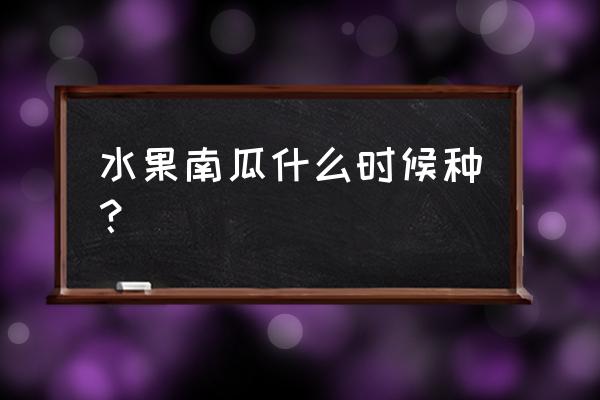 水果南瓜什么时候种?